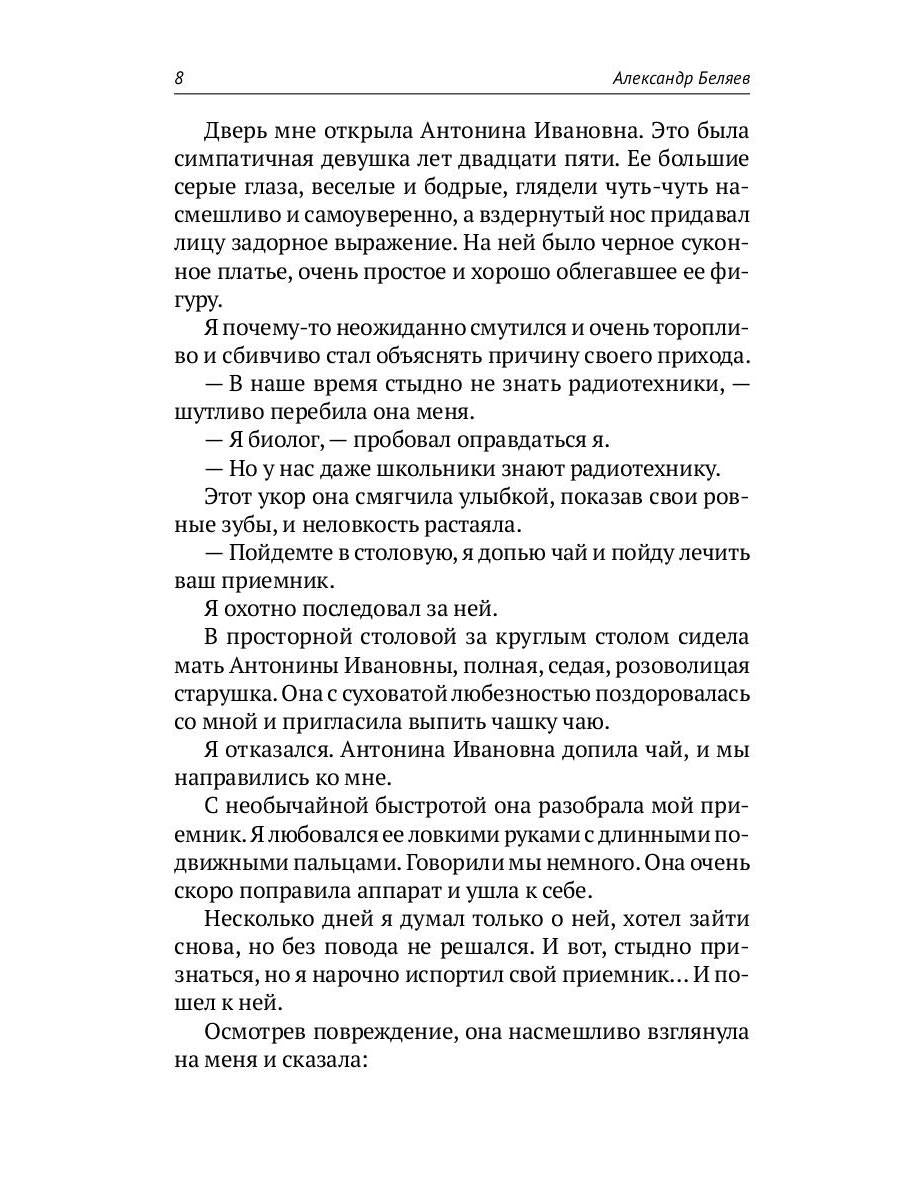 8

Александр Беляев

Дверь мне открыла Антонина Ивановна. Это была симпатичная девушка лет двадцати пяти. Ее большие серые глаза, веселые и бодрые, глядели чуть-чуть насмешливо и самоуверенно, а вздернутый нос придавал лицу задорное выражение. На ней было черное суконное платье, очень простое и хорошо облегавшее ее фигуру.

Я почему-то неожиданно смутился и очень торопливо и сбивчиво стал объяснять причину своего прихода.

— В наше время стыдно не знать радиотехники, — шутливо перебила она меня.

— Я биолог, — пробовал оправдаться я.

— Но у нас даже школьники знают радиотехнику.

Этот укор она смягчила улыбкой, показав свои ровные зубы, и неловкость растаяла.

— Пойдемте в столовую, я допью чай и пойду лечить ваш приемник.

Я охотно последовал за ней.

В просторной столовой за круглым столом сидела мать Антонины Ивановны, полная, седая, розоволицая старушка. Она с суховатой любезностью поздоровалась со мной и пригласила выпить чашку чаю.

Я отказался. Антонина Ивановна допила чай, и мы направились ко мне.

С необычайной быстротой она разобрала мой приемник. Я любовался ее ловкими руками с длинными подвижными пальцами. Говорили мы немного. Она очень скоро поправила аппарат и ушла к себе.

Несколько дней я думал только о ней, хотел зайти снова, но без повода не решался. И вот, стыдно признаться, но я нарочно испортил свой приемник… И пошел к ней.

Осмотрев повреждение, она насмешливо взглянула на меня и сказала: